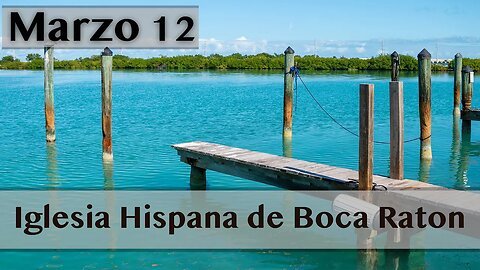 Marzo 12

Iglesia Hispana de Boca Raton